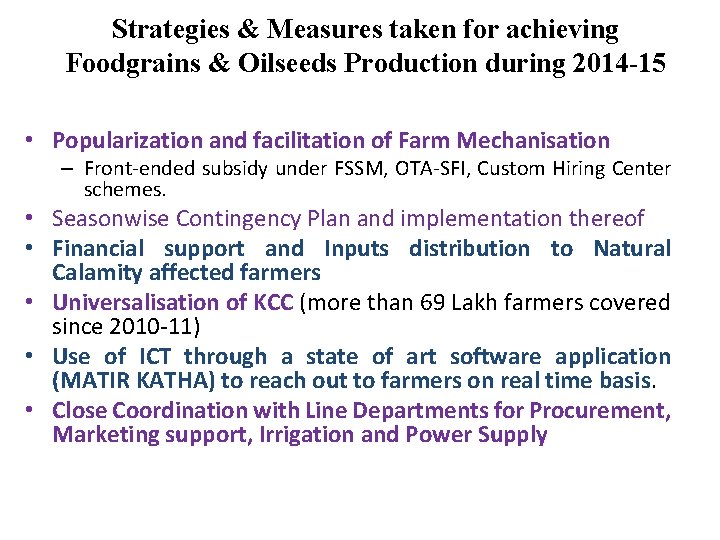 Strategies & Measures taken for achieving Foodgrains & Oilseeds Production during 2014-15

• Popularization and facilitation of Farm Mechanisation
– Front-ended subsidy under FSSM, OTA-SFI, Custom Hiring Center schemes.
• Seasonwise Contingency Plan and implementation thereof
• Financial support and Inputs distribution to Natural Calamity affected farmers
• Universalisation of KCC (more than 69 Lakh farmers covered since 2010-11)
• Use of ICT through a state of art software application (MATIR KATHA) to reach out to farmers on real time basis.
• Close Coordination with Line Departments for Procurement, Marketing support, Irrigation and Power Supply